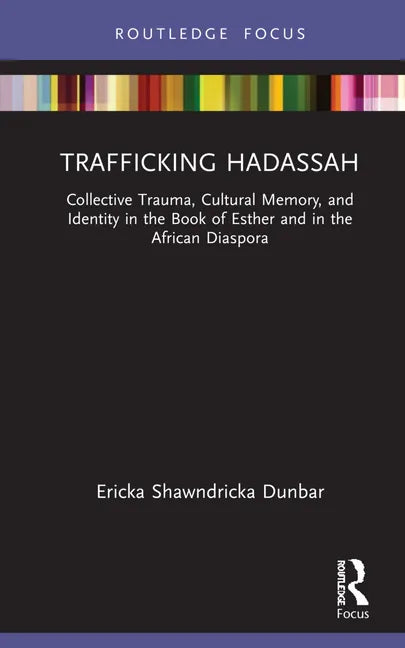 ROUTLEDGE FOCUS

TRAFFICKING HADASSAH

Collective Trauma, Cultural Memory, and Identity in the Book of Esther and in the African Diaspora

Ericka Shawndricka Dunbar

ROUTLEDGE
Focus